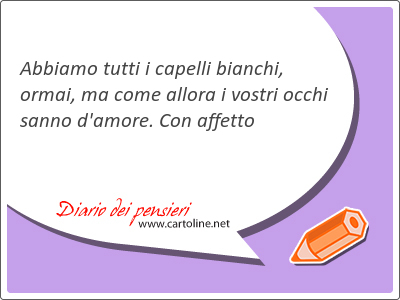 Abbiamo tutti i capelli bianchi, ormai, ma come allora i vostri occhi sanno d'amore. Con affetto

Diario dei pensieri
www.cartoline.net